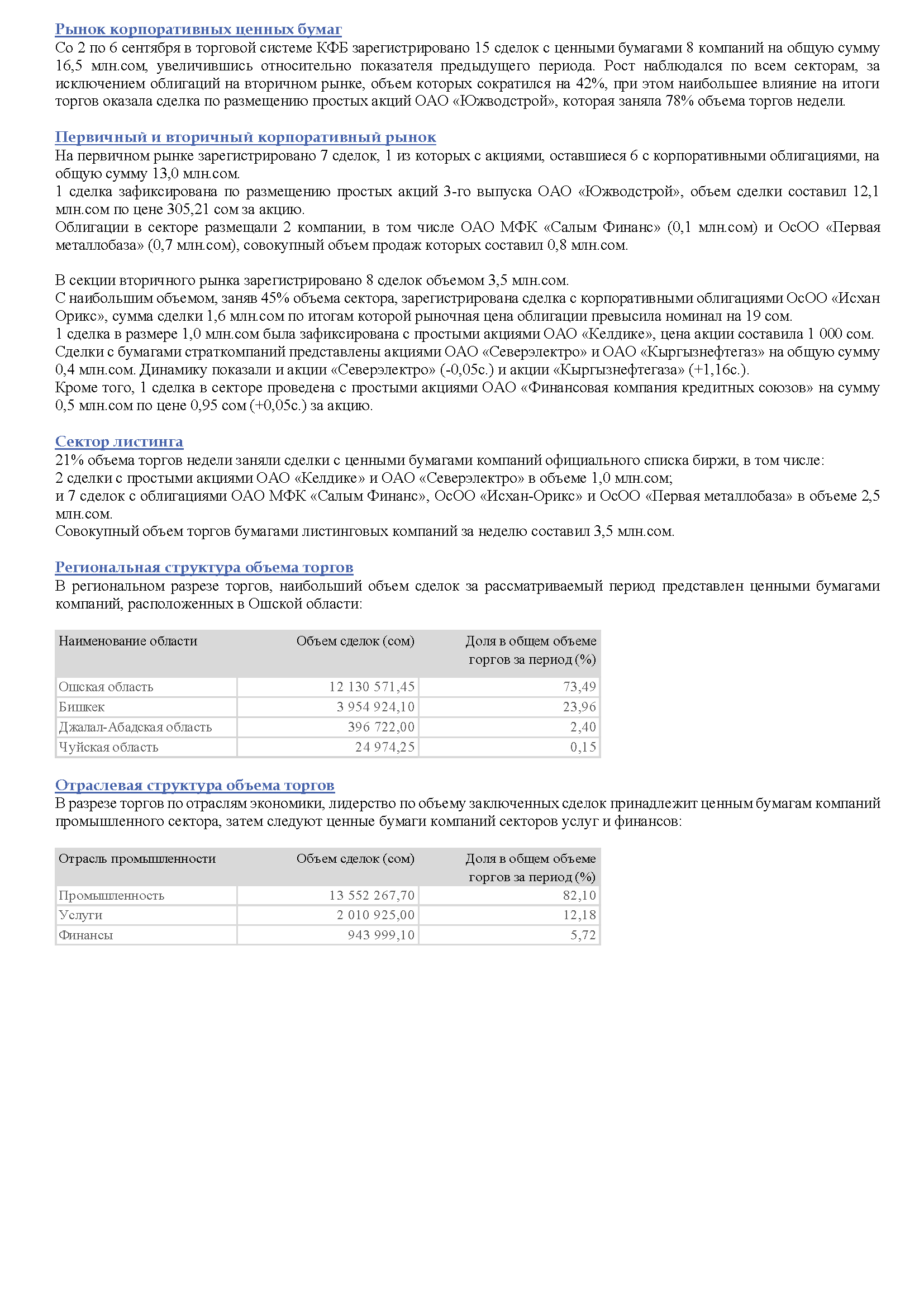 Рынок корпоративных ценных бумаг
Со 2 по 6 сентября в торговой системе КФБ зарегистрировано 15 сделок с ценными бумагами 8 компаний на общую сумму 16,5 млн.сом, увеличившись относительно показателя предыдущего периода. Рост наблюдался по всем секторам, за исключением облигаций на вторичном рынке, объем которых сократился на 42%, при этом наибольшее влияние на итоги торгов оказала сделка по размещению простых акций ОАО «Южводстрой», которая заняла 78% объема торгов недели.

Первичный и вторичный корпоративный рынок
На первичном рынке зарегистрировано 7 сделок, 1 из которых с акциями, оставшиеся 6 с корпоративными облигациями, на общую сумму 13,0 млн.сом.
1 сделка зафиксирована по размещению простых акций 3-го выпуска ОАО «Южводстрой», объем сделки составил 12,1 млн.сом по цене 305,21 сом за акцию.
Облигации в секторе размещали 2 компании, в том числе ОАО МФК «Салым Финанс» (0,1 млн.сом) и ОсОО «Первая металлобаза» (0,7 млн.сом), совокупный объем продаж которых составил 0,8 млн.сом.

В секции вторичного рынка зарегистрировано 8 сделок объемом 3,5 млн.сом.
С наибольшим объемом, заняв 45% объема сектора, зарегистрирована сделка с корпоративными облигациями ОсОО «Исхан Орикс», сумма сделки 1,6 млн.сом по итогам которой рыночная цена облигации превысила номинал на 19 сом.
1 сделка в размере 1,0 млн.сом была зафиксирована с простыми акциями ОАО «Келдике», цена акции составила 1 000 сом.
Сделки с бумагами страткомпаний представлены акциями ОАО «Северэлектро» и ОАО «Кыргызнефтегаз» на общую сумму 0,4 млн.сом. Динамику показали и акции «Северэлектро» (-0,05с.) и акции «Кыргызнефтегаза» (+1,16с.).
Кроме того, 1 сделка в секторе проведена с простыми акциями ОАО «Финансовая компания кредитных союзов» на сумму 0,5 млн.сом по цене 0,95 сом (+0,05с.) за акцию.

Сектор листинга
21% объема торгов недели заняли сделки с ценными бумагами компаний официального списка биржи, в том числе:
2 сделки с простыми акциями ОАО «Келдике» и ОАО «Северэлектро» в объеме 1,0 млн.сом;
и 7 сделок с облигациями ОАО МФК «Салым Финанс», ОсОО «Исхан-Орикс» и ОсОО «Первая металлобаза» в объеме 2,5 млн.сом.
Совокупный объем торгов бумагами листинговых компаний за неделю составил 3,5 млн.сом.

Региональная структура объема торгов
В региональном разрезе торгов, наибольший объем сделок за рассматриваемый период представлен ценными бумагами компаний, расположенных в Ошской области:

| Наименование области | Объем сделок (сом) | Доля в общем объеме торгов за период (%) |
|---|---|---|
| Ошская область | 12 130 571,45 | 73,49 |
| Бишкек | 3 954 924,10 | 23,96 |
| Джалал-Абадская область | 396 722,00 | 2,40 |
| Чуйская область | 24 974,25 | 0,15 |

Отраслевая структура объема торгов
В разрезе торгов по отраслям экономики, лидерство по объему заключенных сделок принадлежит ценным бумагам компаний промышленного сектора, затем следуют ценные бумаги компаний секторов услуг и финансов:

| Отрасль промышленности | Объем сделок (сом) | Доля в общем объеме торгов за период (%) |
|---|---|---|
| Промышленность | 13 552 267,70 | 82,10 |
| Услуги | 2 010 925,00 | 12,18 |
| Финансы | 943 999,10 | 5,72 |